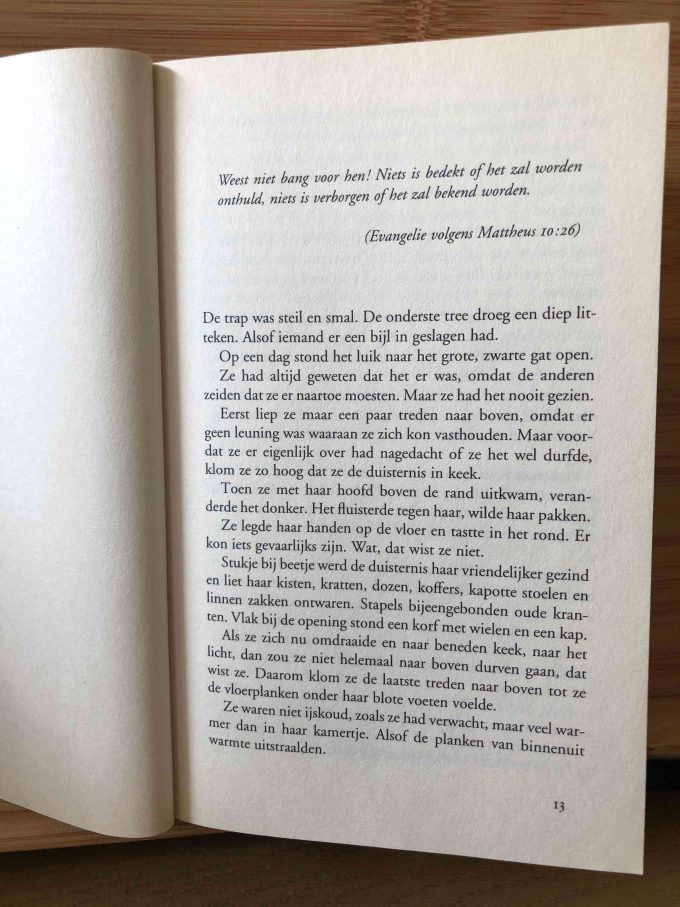 Weest niet bang voor hen! Niets is bedekt of het zal worden onthuld, niets is verborgen of het zal bekend worden.

(Evangelie volgens Mattheus 10:26)

De trap was steil en smal. De onderste tree droeg een diep litteken. Alsof iemand er een bijl in geslagen had.

Op een dag stond het luik naar het grote, zwarte gat open. Ze had altijd geweten dat het er was, omdat de anderen zeiden dat ze er naartoe moesten. Maar ze had het nooit gezien.

Eerst liep ze maar een paar treden naar boven, omdat er geen leuning was waaraan ze zich kon vasthouden. Maar voordat ze er eigenlijk over had nagedacht of ze het wel durfde, klom ze zo hoog dat ze de duisternis in keek.

Toen ze met haar hoofd boven de rand uitkwam, veranderde het donker. Het fluisterde tegen haar, wilde haar pakken.

Ze legde haar handen op de vloer en tastte in het rond. Er kon iets gevaarlijks zijn. Wat, dat wist ze niet.

Stukje bij beetje werd de duisternis haar vriendelijker gezind en liet haar kisten, kratten, dozen, koffers, kapotte stoelen en linnen zakken ontwaren. Stapels bijeengebonden oude kranten. Vlak bij de opening stond een korf met wielen en een kap.

Als ze zich nu omdraaide en naar beneden keek, naar het licht, dan zou ze niet helemaal naar boven durven gaan, dat wist ze. Daarom klom ze de laatste treden naar boven tot ze de vloerplanken onder haar blote voeten voelde.

Ze waren niet ijskoud, zoals ze had verwacht, maar veel warmer dan in haar kamertje. Alsof de planken van binnenuit warmte uitstraalden.

13